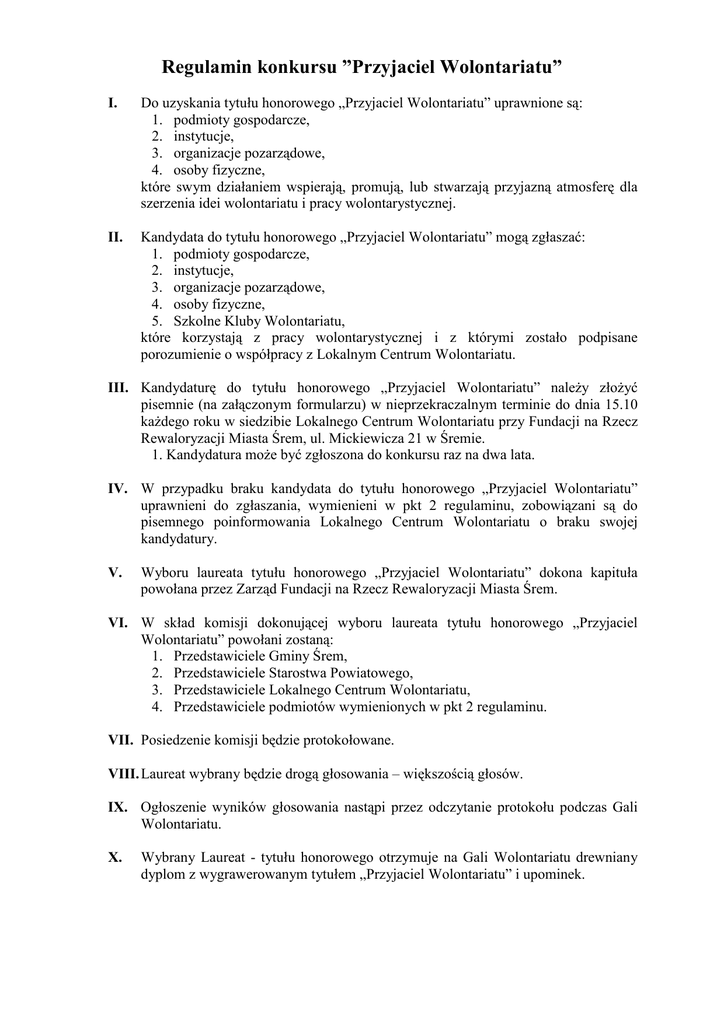 Regulamin konkursu ”Przyjaciel Wolontariatu”

I. Do uzyskania tytułu honorowego „Przyjaciel Wolontariatu” uprawnione są:
1. podmioty gospodarcze,
2. instytucje,
3. organizacje pozarządowe,
4. osoby fizyczne,
które swym działaniem wspierają, promują, lub stwarzają przyjazną atmosferę dla szerzenia idei wolontariatu i pracy wolontarystycznej.

II. Kandydata do tytułu honorowego „Przyjaciel Wolontariatu” mogą zgłaszać:
1. podmioty gospodarcze,
2. instytucje,
3. organizacje pozarządowe,
4. osoby fizyczne,
5. Szkolne Kluby Wolontariatu,
które korzystają z pracy wolontarystycznej i z którymi zostało podpisane porozumienie o współpracy z Lokalnym Centrum Wolontariatu.

III. Kandydaturę do tytułu honorowego „Przyjaciel Wolontariatu” należy złożyć pisemnie (na załączonym formularzu) w nieprzekraczalnym terminie do dnia 15.10 każdego roku w siedzibie Lokalnego Centrum Wolontariatu przy Fundacji na Rzecz Rewaloryzacji Miasta Śrem, ul. Mickiewicza 21 w Śremie.
1. Kandydatura może być zgłoszona do konkursu raz na dwa lata.

IV. W przypadku braku kandydata do tytułu honorowego „Przyjaciel Wolontariatu” uprawnieni do zgłaszania, wymienieni w pkt 2 regulaminu, zobowiązani są do pisemnego poinformowania Lokalnego Centrum Wolontariatu o braku swojej kandydatury.

V. Wyboru laureata tytułu honorowego „Przyjaciel Wolontariatu” dokona kapituła powołana przez Zarząd Fundacji na Rzecz Rewaloryzacji Miasta Śrem.

VI. W skład komisji dokonującej wyboru laureata tytułu honorowego „Przyjaciel Wolontariatu” powołani zostaną:
1. Przedstawiciele Gminy Śrem,
2. Przedstawiciele Starostwa Powiatowego,
3. Przedstawiciele Lokalnego Centrum Wolontariatu,
4. Przedstawiciele podmiotów wymienionych w pkt 2 regulaminu.

VII. Posiedzenie komisji będzie protokołowane.

VIII. Laureat wybrany będzie drogą głosowania – większością głosów.

IX. Ogłoszenie wyników głosowania nastąpi przez odczytanie protokołu podczas Gali Wolontariatu.

X. Wybrany Laureat - tytułu honorowego otrzymuje na Gali Wolontariatu drewniany dyplom z wygrawerowanym tytułem „Przyjaciel Wolontariatu” i upominek.